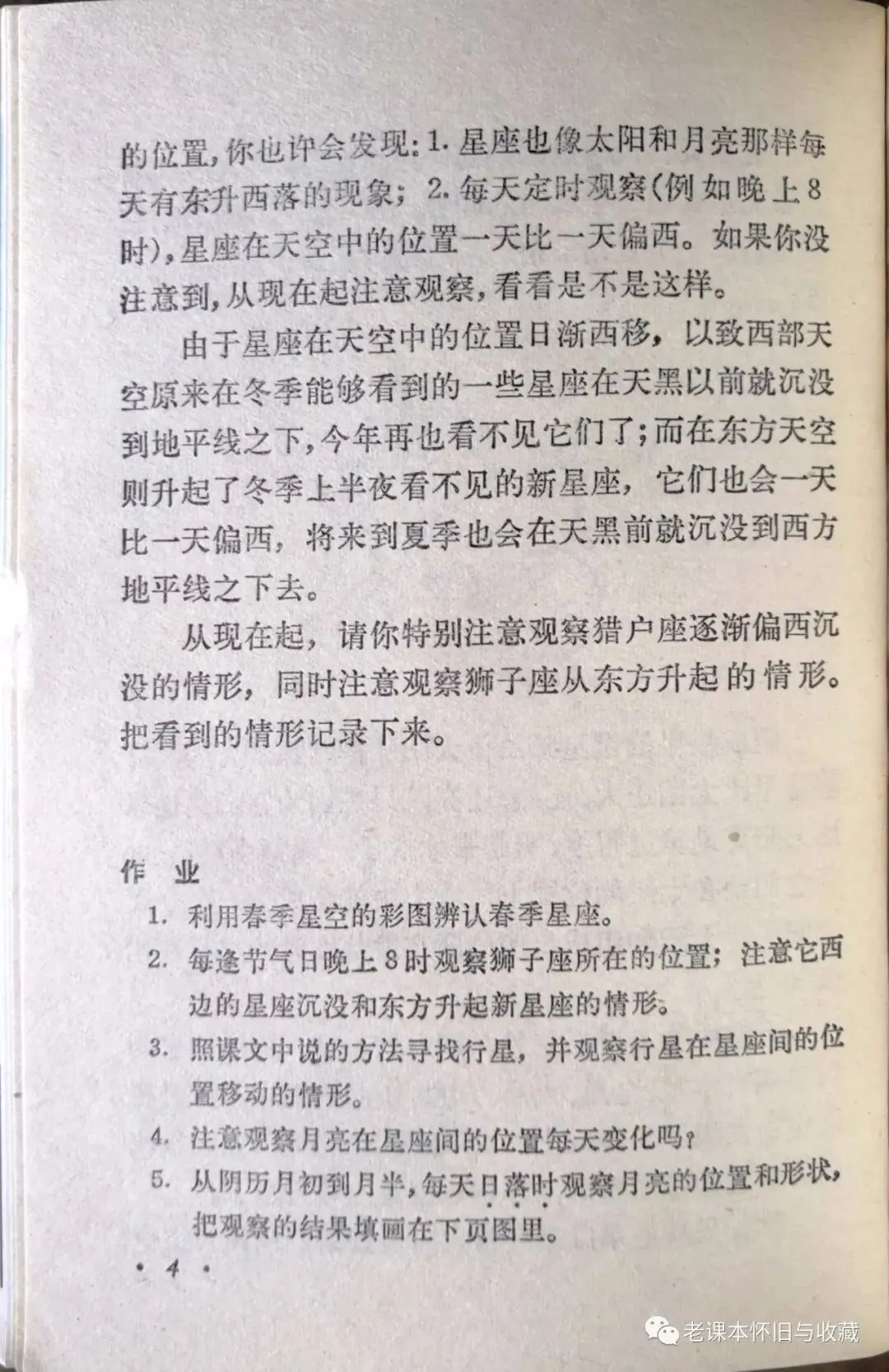 的位置，你也许会发现：1. 星座也像太阳和月亮那样每天有东升西落的现象；2. 每天定时观察（例如晚上8时），星座在天空中的位置一天比一天偏西。如果你没注意到，从现在起注意观察，看看是不是这样。

由于星座在天空中的位置日渐西移，以致西部天空原来在冬季能够看到的一些星座在天黑以前就沉没到地平线之下，今年再也看不见它们了；而在东方天空则升起了冬季上半夜看不见的新星座，它们也会一天比一天偏西，将来到夏季也会在天黑前就沉没到西方地平线之下去。

从现在起，请你特别注意观察猎户座逐渐偏西沉没的情形，同时注意观察狮子座从东方升起的情形。把看到的情形记录下来。

作 业

1. 利用春季星空的彩图辨认春季星座。
2. 每逢节气日晚上8时观察狮子座所在的位置；注意它西边的星座沉没和东方升起新星座的情形。
3. 照课文中说的方法寻找行星，并观察行星在星座间的位置移动的情形。
4. 注意观察月亮在星座间的位置每天变化吗？
5. 从阴历月初到月半，每天日落时观察月亮的位置和形状，把观察的结果填画在下页图里。

· 4 ·

老课本怀旧与收藏